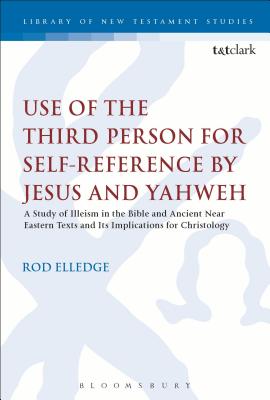 LIBRARY OF NEW TESTAMENT STUDIES

t&tclark

USE OF THE THIRD PERSON FOR SELF-REFERENCE BY JESUS AND YAHWEH

A Study of Illeism in the Bible and Ancient Near Eastern Texts and Its Implications for Christology

ROD ELLEDGE

BLOOMSBURY